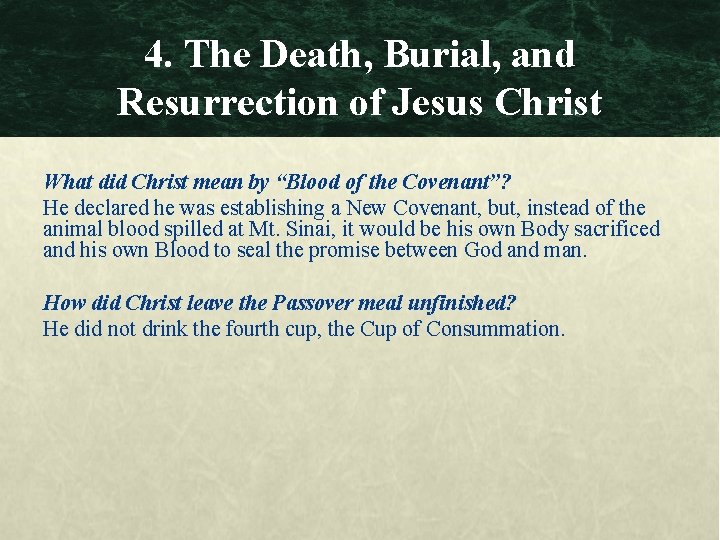 4. The Death, Burial, and Resurrection of Jesus Christ

What did Christ mean by “Blood of the Covenant”?
He declared he was establishing a New Covenant, but, instead of the animal blood spilled at Mt. Sinai, it would be his own Body sacrificed and his own Blood to seal the promise between God and man.

How did Christ leave the Passover meal unfinished?
He did not drink the fourth cup, the Cup of Consummation.